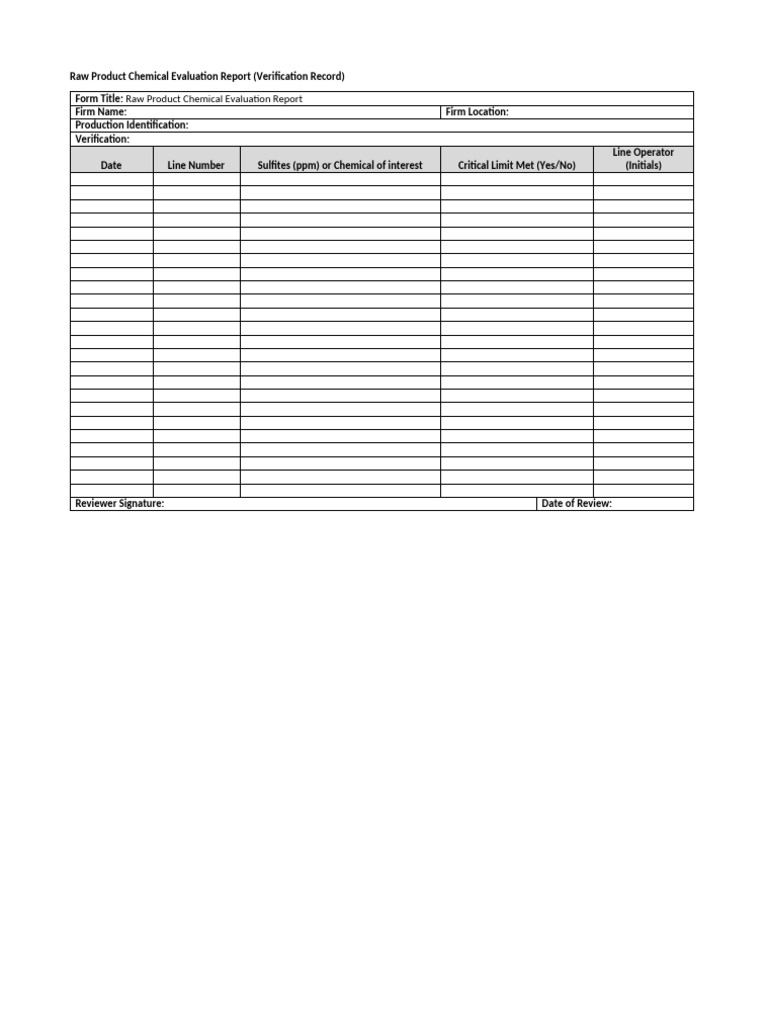 Raw Product Chemical Evaluation Report (Verification Record)

Form Title: Raw Product Chemical Evaluation Report
Firm Name:
Firm Location:
Production Identification:
Verification:

| Date | Line Number | Sulfites (ppm) or Chemical of interest | Critical Limit Met (Yes/No) | Line Operator (Initials) |
|---|---|---|---|---|
| | | | | |
| | | | | |
| | | | | |
| | | | | |
| | | | | |
| | | | | |
| | | | | |
| | | | | |
| | | | | |
| | | | | |
| | | | | |
| | | | | |
| | | | | |
| | | | | |
| | | | | |
| | | | | |
| | | | | |
| | | | | |
| | | | | |
| | | | | |
| | | | | |
| | | | | |
| | | | | |
| | | | | |

Reviewer Signature:
Date of Review: